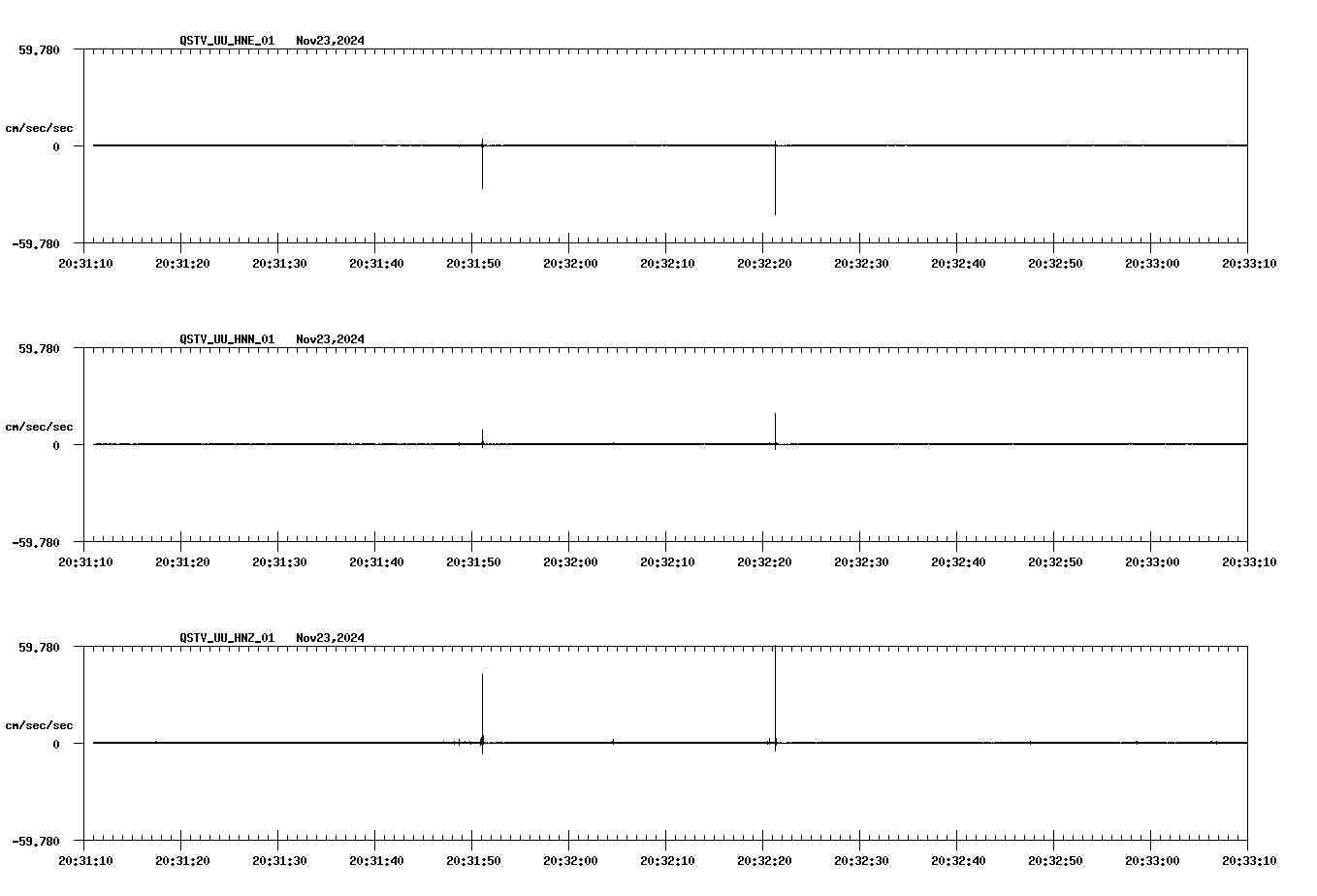 QSTV_UU_HNE_01 Nov23,2024

59.780
cm/sec/sec
0
-59.780

20:31:10 20:31:20 20:31:30 20:31:40 20:31:50 20:32:00 20:32:10 20:32:20 20:32:30 20:32:40 20:32:50 20:33:00 20:33:10

QSTV_UU_HNN_01 Nov23,2024

59.780
cm/sec/sec
0
-59.780

20:31:10 20:31:20 20:31:30 20:31:40 20:31:50 20:32:00 20:32:10 20:32:20 20:32:30 20:32:40 20:32:50 20:33:00 20:33:10

QSTV_UU_HNZ_01 Nov23,2024

59.780
cm/sec/sec
0
-59.780

20:31:10 20:31:20 20:31:30 20:31:40 20:31:50 20:32:00 20:32:10 20:32:20 20:32:30 20:32:40 20:32:50 20:33:00 20:33:10